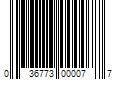 0 36773 00007 7